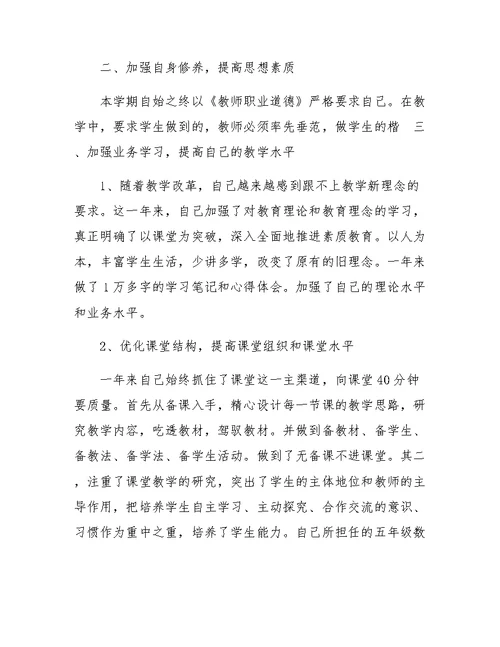 二、加强自身修养，提高思想素质

本学期自始之终以《教师职业道德》严格要求自己。在教学中，要求学生做到的，教师必须率先垂范，做学生的楷 三、加强业务学习，提高自己的教学水平

1、随着教学改革，自己越来越感到跟不上教学新理念的要求。这一年来，自己加强了对教育理论和教育理念的学习，真正明确了以课堂为突破，深入全面地推进素质教育。以人为本，丰富学生生活，少讲多学，改变了原有的旧理念。一年来做了1万多字的学习笔记和心得体会。加强了自己的理论水平和业务水平。

2、优化课堂结构，提高课堂组织和课堂水平

一年来自己始终抓住了课堂这一主渠道，向课堂40分钟要质量。首先从备课入手，精心设计每一节课的教学思路，研究教学内容，吃透教材，驾驭教材。并做到备教材、备学生、备教法、备学法、备学生活动。做到了无备课不进课堂。其二，注重了课堂教学的研究，突出了学生的主体地位和教师的主导作用，把培养学生自主学习、主动探究、合作交流的意识、习惯作为重中之重，培养了学生能力。自己所担任的五年级数